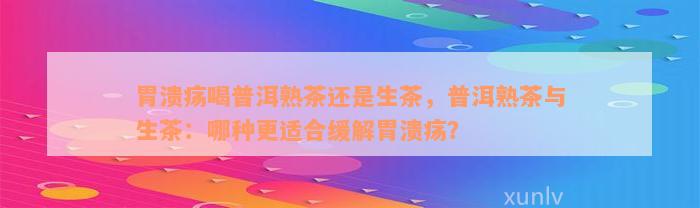 胃溃疡喝普洱熟茶还是生茶，普洱熟茶与生茶：哪种更适合缓解胃溃疡?

xunlv